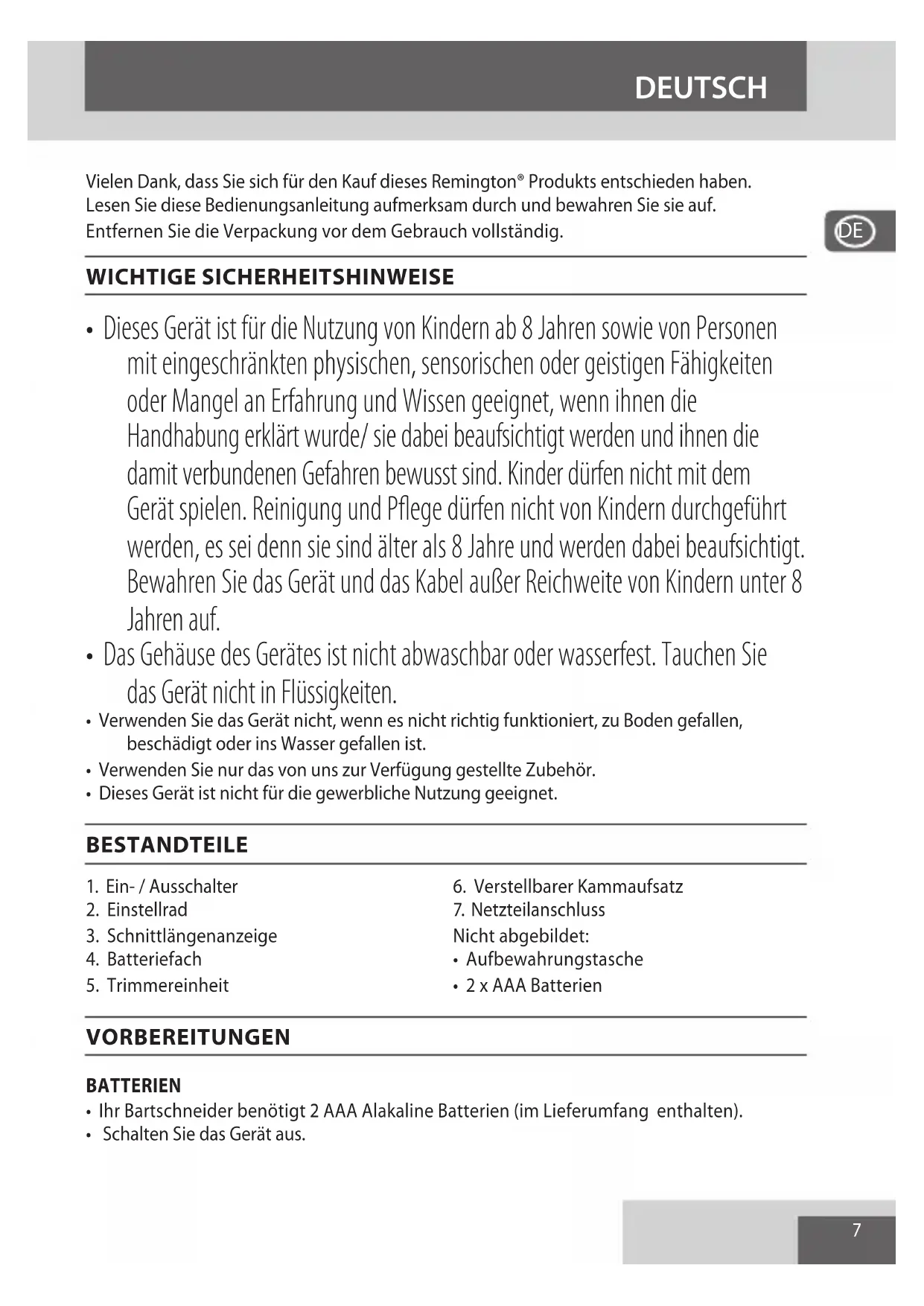 DEUTSCH

Vielen Dank, dass Sie sich für den Kauf dieses Remington® Produkts entschieden haben. Lesen Sie diese Bedienungsanleitung aufmerksam durch und bewahren Sie sie auf. Entfernen Sie die Verpackung vor dem Gebrauch vollständig.

DE

WICHTIGE SICHERHEITSHINWEISE

• Dieses Gerät ist für die Nutzung von Kindern ab 8 Jahren sowie von Personen mit eingeschränkten physischen, sensorischen oder geistigen Fähigkeiten oder Mangel an Erfahrung und Wissen geeignet, wenn ihnen die Handhabung erklärt wurde/ sie dabei beaufsichtigt werden und ihnen die damit verbundenen Gefahren bewusst sind. Kinder dürfen nicht mit dem Gerät spielen. Reinigung und Pflege dürfen nicht von Kindern durchgeführt werden, es sei denn sie sind älter als 8 Jahre und werden dabei beaufsichtigt. Bewahren Sie das Gerät und das Kabel außer Reichweite von Kindern unter 8 Jahren auf.
• Das Gehäuse des Gerätes ist nicht abwaschbar oder wasserfest. Tauchen Sie das Gerät nicht in Flüssigkeiten.
• Verwenden Sie das Gerät nicht, wenn es nicht richtig funktioniert, zu Boden gefallen, beschädigt oder ins Wasser gefallen ist.
• Verwenden Sie nur das von uns zur Verfügung gestellte Zubehör.
• Dieses Gerät ist nicht für die gewerbliche Nutzung geeignet.

BESTANDTEILE

1. Ein- / Ausschalter
2. Einstellrad
3. Schnittlängenanzeige
4. Batteriefach
5. Trimmereinheit

6. Verstellbarer Kammaufsatz
7. Netzteilanschluss
Nicht abgebildet:
• Aufbewahrungstasche
• 2 x AAA Batterien

VORBEREITUNGEN

BATTERIEN
• Ihr Bartschneider benötigt 2 AAA Alakaline Batterien (im Lieferumfang enthalten).
• Schalten Sie das Gerät aus.

7